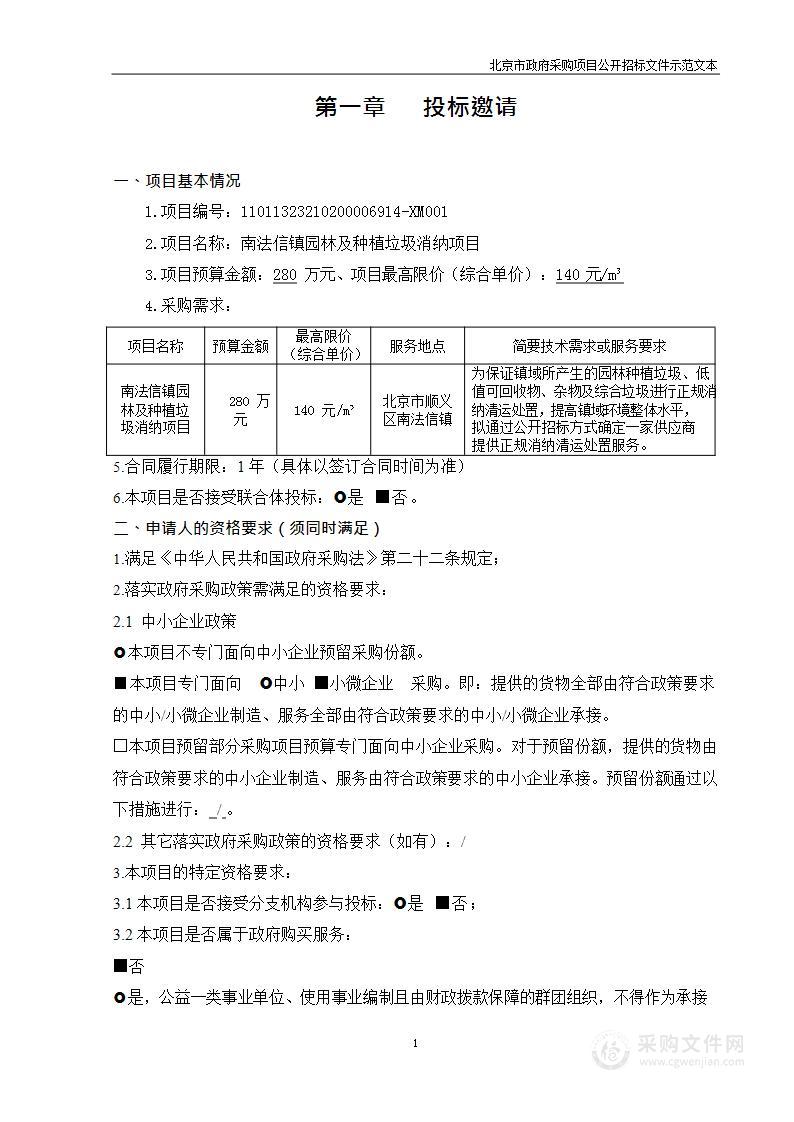 北京市政府采购项目公开招标文件示范文本

第一章　投标邀请

一、项目基本情况

1.项目编号：11011323210200006914-XM001

2.项目名称：南法信镇园林及种植垃圾消纳项目

3.项目预算金额：280 万元、项目最高限价（综合单价）：140 元/m³

4.采购需求：

| 项目名称 | 预算金额 | 最高限价（综合单价） | 服务地点 | 简要技术需求或服务要求 |
|---|---|---|---|---|
| 南法信镇园林及种植垃圾消纳项目 | 280 万元 | 140 元/m³ | 北京市顺义区南法信镇 | 为保证镇域所产生的园林种植垃圾、低值可回收物、杂物及综合垃圾进行正规消纳清运处置，提高镇域环境整体水平，拟通过公开招标方式确定一家供应商提供正规消纳清运处置服务。 |

5.合同履行期限：1 年（具体以签订合同时间为准）

6.本项目是否接受联合体投标：○是 ■否。

二、申请人的资格要求（须同时满足）

1.满足《中华人民共和国政府采购法》第二十二条规定；

2.落实政府采购政策需满足的资格要求：

2.1 中小企业政策

○本项目不专门面向中小企业预留采购份额。

■本项目专门面向 ○中小 ■小微企业 采购。即：提供的货物全部由符合政策要求的中小/小微企业制造、服务全部由符合政策要求的中小/小微企业承接。

□本项目预留部分采购项目预算专门面向中小企业采购。对于预留份额，提供的货物由符合政策要求的中小企业制造、服务由符合政策要求的中小企业承接。预留份额通过以下措施进行：_/_。

2.2 其它落实政府采购政策的资格要求（如有）：/

3.本项目的特定资格要求：

3.1 本项目是否接受分支机构参与投标：○是 ■否；

3.2 本项目是否属于政府购买服务：

■否

○是，公益一类事业单位、使用事业编制且由财政拨款保障的群团组织，不得作为承接

1

采购文件网
www.cgwenjian.com